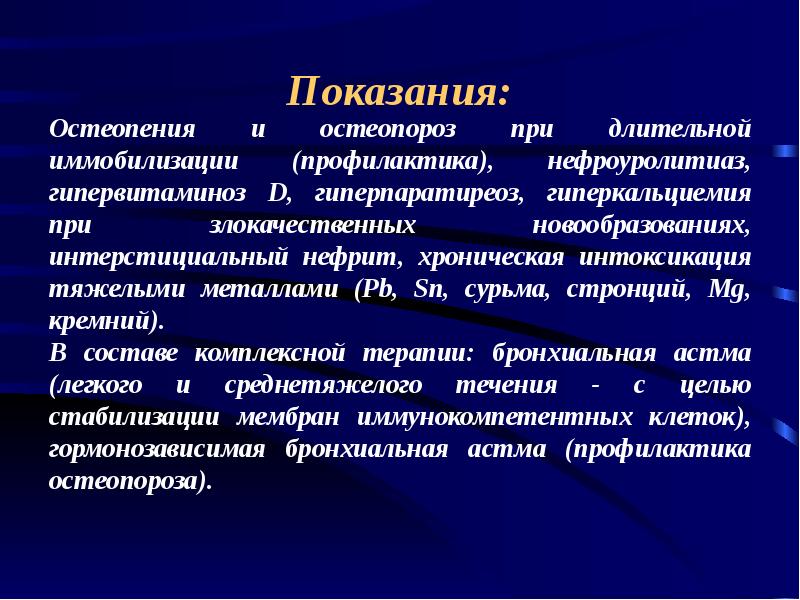 Показания:

Остеопения и остеопороз при длительной иммобилизации (профилактика), нефроуролитиаз, гипервитаминоз D, гиперпаратиреоз, гиперкальциемия при злокачественных новообразованиях, интерстициальный нефрит, хроническая интоксикация тяжелыми металлами (Pb, Sn, сурьма, стронций, Mg, кремний).

В составе комплексной терапии: бронхиальная астма (легкого и среднетяжелого течения - с целью стабилизации мембран иммунокомпетентных клеток), гормонозависимая бронхиальная астма (профилактика остеопороза).